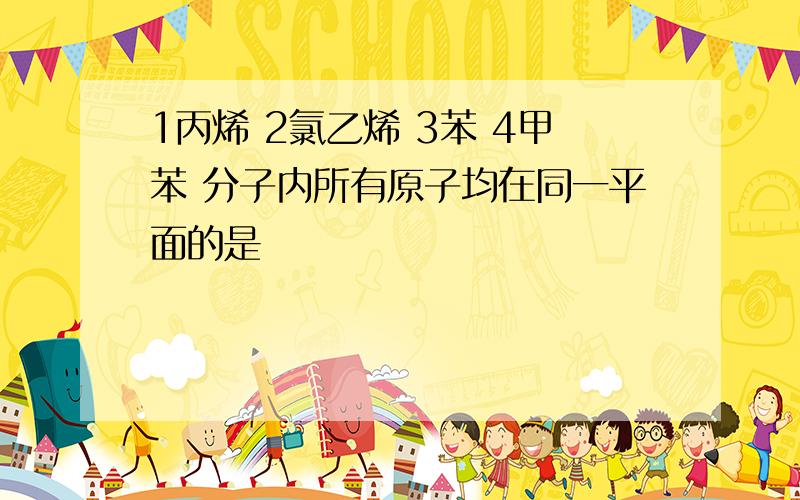 SCHOOL

1丙烯 2氯乙烯 3苯 4甲苯 分子内所有原子均在同一平面的是